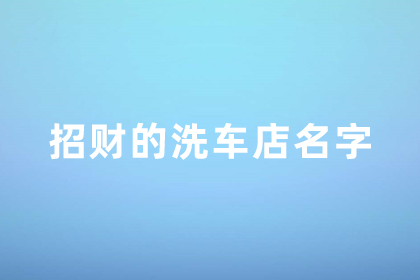 招财的洗车店名字